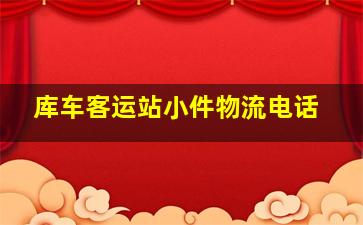 库车客运站小件物流电话